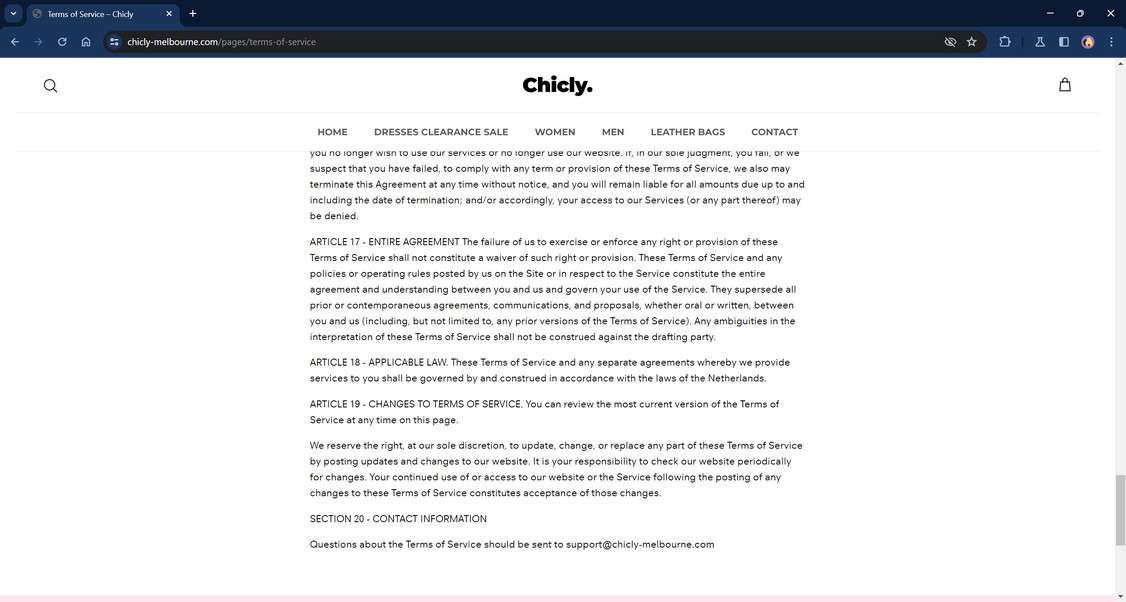 Terms of Service – Chicly

chicly-melbourne.com/pages/terms-of-service

Chicly.

HOME DRESSES CLEARANCE SALE WOMEN MEN LEATHER BAGS CONTACT

you no longer wish to use our services or no longer use our website. If, in our sole judgment, you fail, or we suspect that you have failed, to comply with any term or provision of these Terms of Service, we also may terminate this Agreement at any time without notice, and you will remain liable for all amounts due up to and including the date of termination; and/or accordingly, your access to our Services (or any part thereof) may be denied.

ARTICLE 17 - ENTIRE AGREEMENT The failure of us to exercise or enforce any right or provision of these Terms of Service shall not constitute a waiver of such right or provision. These Terms of Service and any policies or operating rules posted by us on the Site or in respect to the Service constitute the entire agreement and understanding between you and us and govern your use of the Service. They supersede all prior or contemporaneous agreements, communications, and proposals, whether oral or written, between you and us (including, but not limited to, any prior versions of the Terms of Service). Any ambiguities in the interpretation of these Terms of Service shall not be construed against the drafting party.

ARTICLE 18 - APPLICABLE LAW. These Terms of Service and any separate agreements whereby we provide services to you shall be governed by and construed in accordance with the laws of the Netherlands.

ARTICLE 19 - CHANGES TO TERMS OF SERVICE. You can review the most current version of the Terms of Service at any time on this page.

We reserve the right, at our sole discretion, to update, change, or replace any part of these Terms of Service by posting updates and changes to our website. It is your responsibility to check our website periodically for changes. Your continued use of or access to our website or the Service following the posting of any changes to these Terms of Service constitutes acceptance of those changes.

SECTION 20 - CONTACT INFORMATION

Questions about the Terms of Service should be sent to support@chicly-melbourne.com